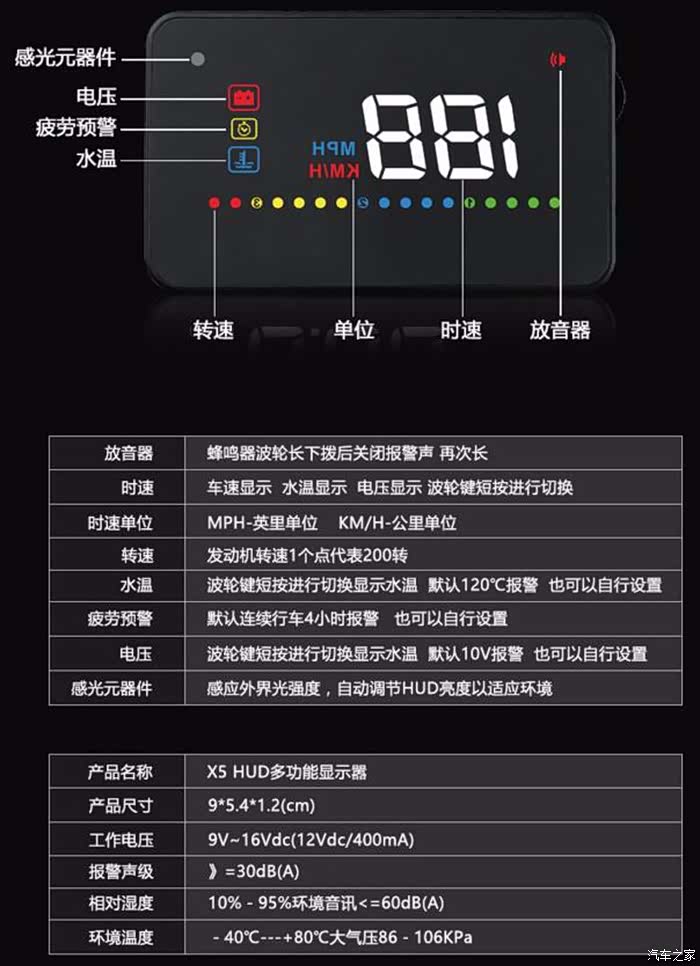 感光元器件

电压

疲劳预警

水温

MPH
KM/H

188

转速

单位

时速

放音器

| 放音器 | 蜂鸣器波轮长下拨后关闭报警声 再次长 |
|---|---|
| 时速 | 车速显示 水温显示 电压显示 波轮键短按进行切换 |
| 时速单位 | MPH-英里单位 KM/H-公里单位 |
| 转速 | 发动机转速1个点代表200转 |
| 水温 | 波轮键短按进行切换显示水温 默认120℃报警 也可以自行设置 |
| 疲劳预警 | 默认连续行车4小时报警 也可以自行设置 |
| 电压 | 波轮键短按进行切换显示水温 默认10V报警 也可以自行设置 |
| 感光元器件 | 感应外界光强度，自动调节HUD亮度以适应环境 |

| 产品名称 | X5 HUD多功能显示器 |
|---|---|
| 产品尺寸 | 9*5.4*1.2(cm) |
| 工作电压 | 9V~16Vdc(12Vdc/400mA) |
| 报警声级 | 》=30dB(A) |
| 相对湿度 | 10% - 95%环境音讯<=60dB(A) |
| 环境温度 | - 40℃---+80℃大气压86 - 106KPa |

汽车之家